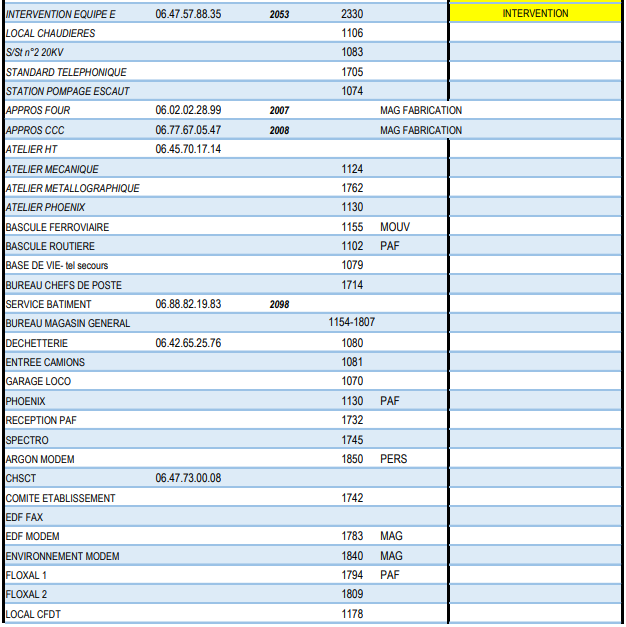 | | | | | | |
|---|---|---|---|---|---|
| INTERVENTION EQUIPE E | 06.47.57.88.35 | 2053 | 2330 | | INTERVENTION |
| LOCAL CHAUDIERES | | | 1106 | | |
| S/St n°2 20KV | | | 1083 | | |
| STANDARD TELEPHONIQUE | | | 1705 | | |
| STATION POMPAGE ESCAUT | | | 1074 | | |
| APPROS FOUR | 06.02.02.28.99 | 2007 | | MAG FABRICATION | |
| APPROS CCC | 06.77.67.05.47 | 2008 | | MAG FABRICATION | |
| ATELIER HT | 06.45.70.17.14 | | | | |
| ATELIER MECANIQUE | | | 1124 | | |
| ATELIER METALLOGRAPHIQUE | | | 1762 | | |
| ATELIER PHOENIX | | | 1130 | | |
| BASCULE FERROVIAIRE | | | 1155 | MOUV | |
| BASCULE ROUTIERE | | | 1102 | PAF | |
| BASE DE VIE- tel secours | | | 1079 | | |
| BUREAU CHEFS DE POSTE | | | 1714 | | |
| SERVICE BATIMENT | 06.88.82.19.83 | 2098 | | | |
| BUREAU MAGASIN GENERAL | | | 1154-1807 | | |
| DECHETTERIE | 06.42.65.25.76 | | 1080 | | |
| ENTREE CAMIONS | | | 1081 | | |
| GARAGE LOCO | | | 1070 | | |
| PHOENIX | | | 1130 | PAF | |
| RECEPTION PAF | | | 1732 | | |
| SPECTRO | | | 1745 | | |
| ARGON MODEM | | | 1850 | PERS | |
| CHSCT | 06.47.73.00.08 | | | | |
| COMITE ETABLISSEMENT | | | 1742 | | |
| EDF FAX | | | | | |
| EDF MODEM | | | 1783 | MAG | |
| ENVIRONNEMENT MODEM | | | 1840 | MAG | |
| FLOXAL 1 | | | 1794 | PAF | |
| FLOXAL 2 | | | 1809 | | |
| LOCAL CFDT | | | 1178 | | |